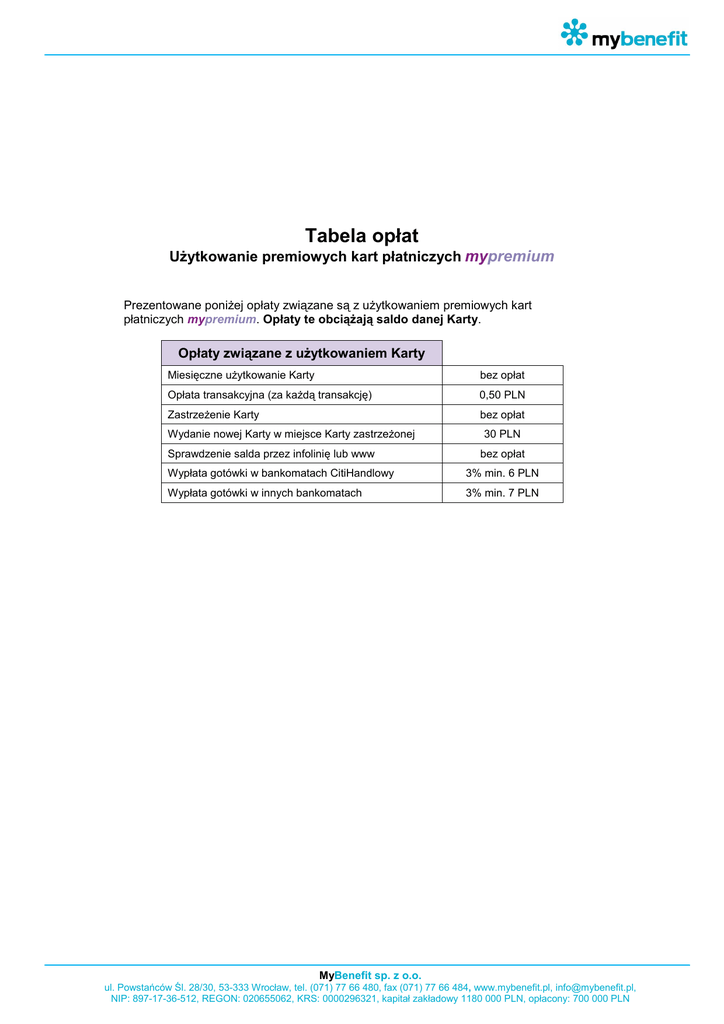 mybenefit

Tabela opłat
Użytkowanie premiowych kart płatniczych mypremium

Prezentowane poniżej opłaty związane są z użytkowaniem premiowych kart płatniczych mypremium. Opłaty te obciążają saldo danej Karty.

| Opłaty związane z użytkowaniem Karty | |
|---|---|
| Miesięczne użytkowanie Karty | bez opłat |
| Opłata transakcyjna (za każdą transakcję) | 0,50 PLN |
| Zastrzeżenie Karty | bez opłat |
| Wydanie nowej Karty w miejsce Karty zastrzeżonej | 30 PLN |
| Sprawdzenie salda przez infolinię lub www | bez opłat |
| Wypłata gotówki w bankomatach CitiHandlowy | 3% min. 6 PLN |
| Wypłata gotówki w innych bankomatach | 3% min. 7 PLN |

MyBenefit sp. z o.o.
ul. Powstańców Śl. 28/30, 53-333 Wrocław, tel. (071) 77 66 480, fax (071) 77 66 484, www.mybenefit.pl, info@mybenefit.pl,
NIP: 897-17-36-512, REGON: 020655062, KRS: 0000296321, kapitał zakładowy 1180 000 PLN, opłacony: 700 000 PLN